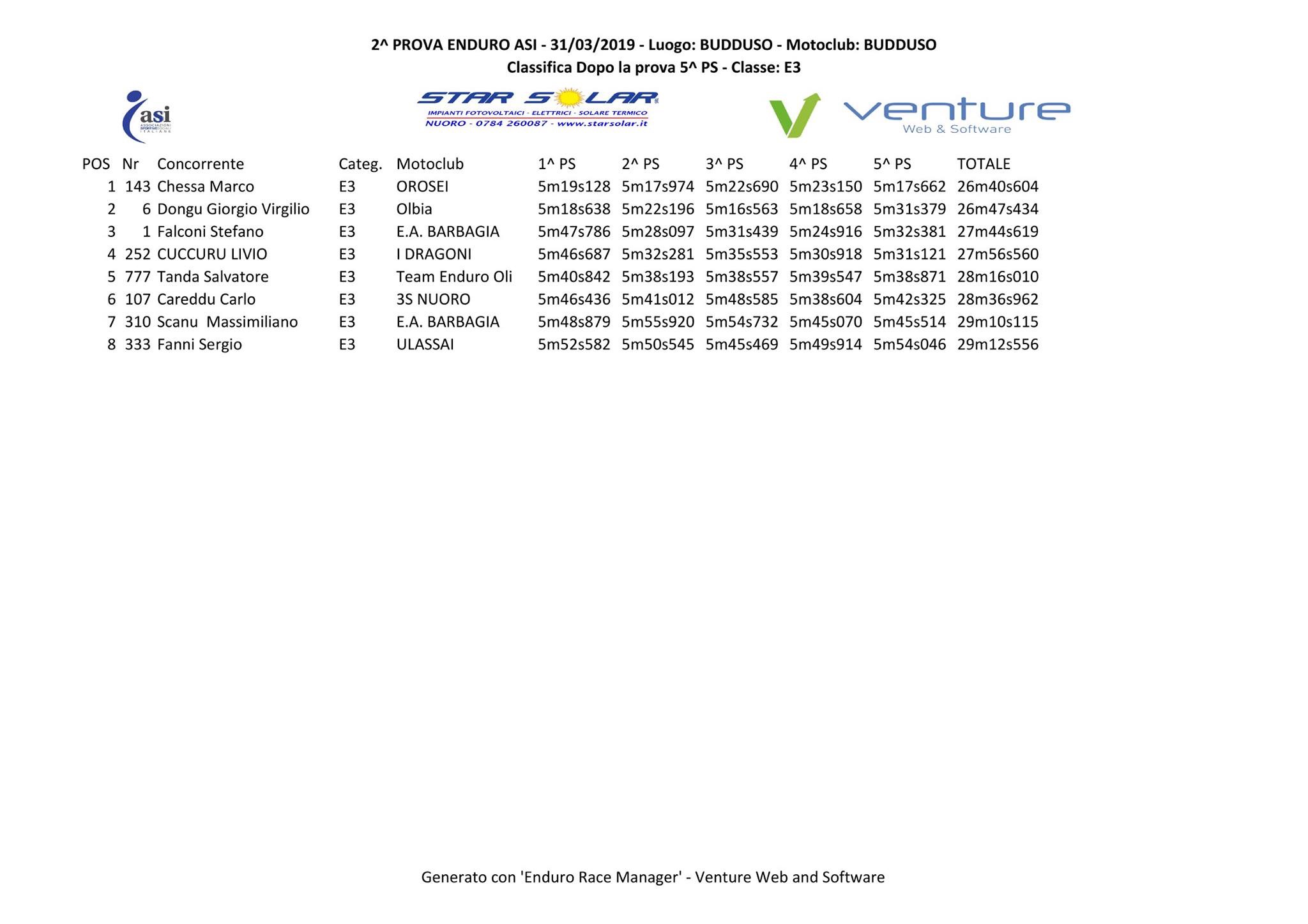 2^ PROVA ENDURO ASI - 31/03/2019 - Luogo: BUDDUSO - Motoclub: BUDDUSO
Classifica Dopo la prova 5^ PS - Classe: E3

asi ASSOCIAZIONI SPORTIVE SOCIALI ITALIANE

STAR SOLAR
IMPIANTI FOTOVOLTAICI - ELETTRICI - SOLARE TERMICO
NUORO - 0784 260087 - www.starsolar.it

venture Web & Software

| POS | Nr | Concorrente | Categ. | Motoclub | 1^ PS | 2^ PS | 3^ PS | 4^ PS | 5^ PS | TOTALE |
|---|---|---|---|---|---|---|---|---|---|---|
| 1 | 143 | Chessa Marco | E3 | OROSEI | 5m19s128 | 5m17s974 | 5m22s690 | 5m23s150 | 5m17s662 | 26m40s604 |
| 2 | 6 | Dongu Giorgio Virgilio | E3 | Olbia | 5m18s638 | 5m22s196 | 5m16s563 | 5m18s658 | 5m31s379 | 26m47s434 |
| 3 | 1 | Falconi Stefano | E3 | E.A. BARBAGIA | 5m47s786 | 5m28s097 | 5m31s439 | 5m24s916 | 5m32s381 | 27m44s619 |
| 4 | 252 | CUCCURU LIVIO | E3 | I DRAGONI | 5m46s687 | 5m32s281 | 5m35s553 | 5m30s918 | 5m31s121 | 27m56s560 |
| 5 | 777 | Tanda Salvatore | E3 | Team Enduro Oli | 5m40s842 | 5m38s193 | 5m38s557 | 5m39s547 | 5m38s871 | 28m16s010 |
| 6 | 107 | Careddu Carlo | E3 | 3S NUORO | 5m46s436 | 5m41s012 | 5m48s585 | 5m38s604 | 5m42s325 | 28m36s962 |
| 7 | 310 | Scanu  Massimiliano | E3 | E.A. BARBAGIA | 5m48s879 | 5m55s920 | 5m54s732 | 5m45s070 | 5m45s514 | 29m10s115 |
| 8 | 333 | Fanni Sergio | E3 | ULASSAI | 5m52s582 | 5m50s545 | 5m45s469 | 5m49s914 | 5m54s046 | 29m12s556 |

Generato con 'Enduro Race Manager' - Venture Web and Software